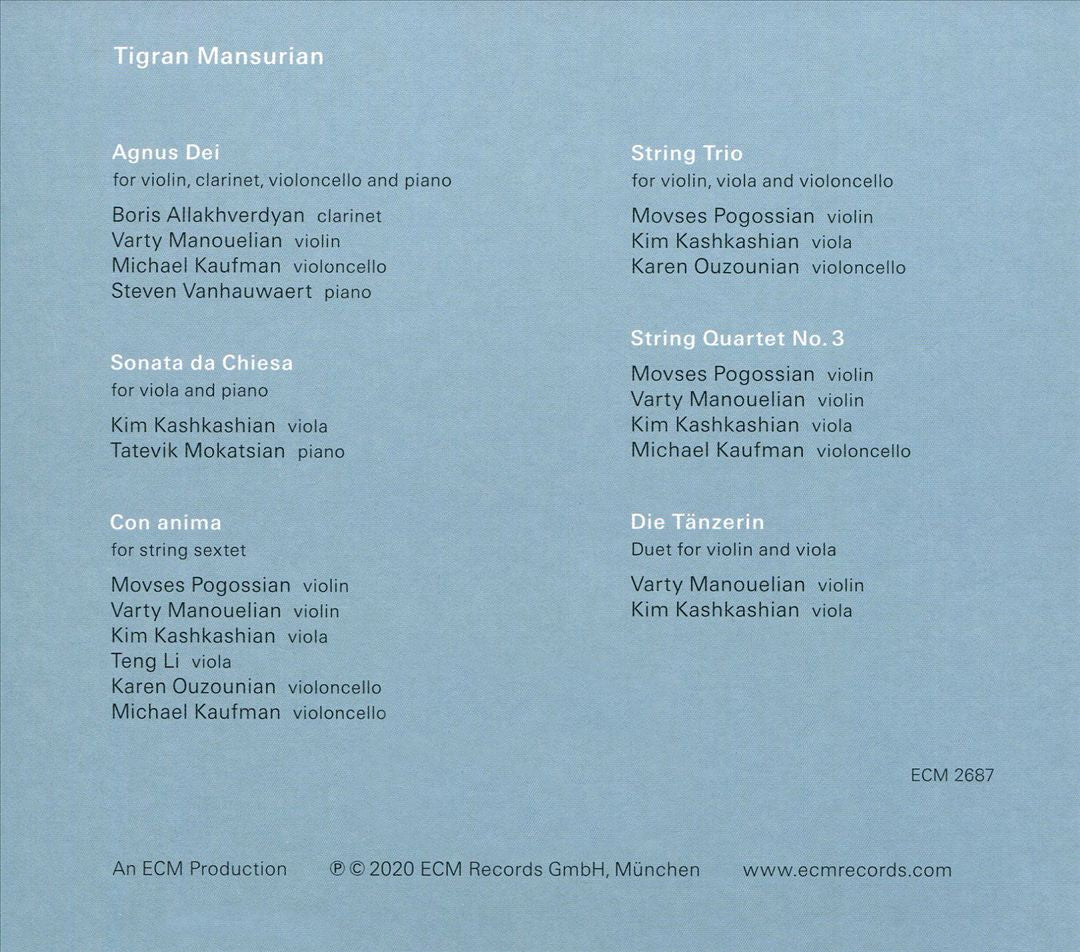 Tigran Mansurian

Agnus Dei
for violin, clarinet, violoncello and piano

Boris Allakhverdyan clarinet
Varty Manouelian violin
Michael Kaufman violoncello
Steven Vanhauwaert piano

Sonata da Chiesa
for viola and piano

Kim Kashkashian viola
Tatevik Mokatsian piano

Con anima
for string sextet

Movses Pogossian violin
Varty Manouelian violin
Kim Kashkashian viola
Teng Li viola
Karen Ouzounian violoncello
Michael Kaufman violoncello

String Trio
for violin, viola and violoncello

Movses Pogossian violin
Kim Kashkashian viola
Karen Ouzounian violoncello

String Quartet No. 3

Movses Pogossian violin
Varty Manouelian violin
Kim Kashkashian viola
Michael Kaufman violoncello

Die Tänzerin
Duet for violin and viola

Varty Manouelian violin
Kim Kashkashian viola

ECM 2687

An ECM Production ℗ © 2020 ECM Records GmbH, München www.ecmrecords.com